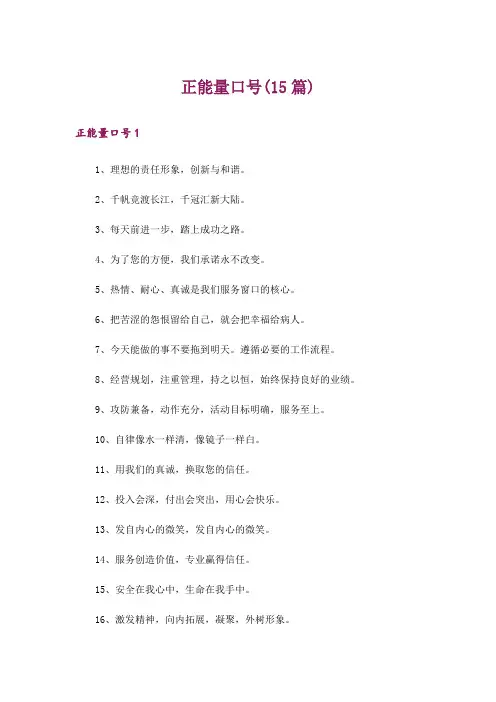 正能量口号(15篇)

正能量口号1

1、理想的责任形象，创新与和谐。

2、千帆竞渡长江，千冠汇新大陆。

3、每天前进一步，踏上成功之路。

4、为了您的方便，我们承诺永不改变。

5、热情、耐心、真诚是我们服务窗口的核心。

6、把苦涩的怨恨留给自己，就会把幸福给病人。

7、今天能做的事不要拖到明天。遵循必要的工作流程。

8、经营规划，注重管理，持之以恒，始终保持良好的业绩。

9、攻防兼备，动作充分，活动目标明确，服务至上。

10、自律像水一样清，像镜子一样白。

11、用我们的真诚，换取您的信任。

12、投入会深，付出会突出，用心会快乐。

13、发自内心的微笑，发自内心的微笑。

14、服务创造价值，专业赢得信任。

15、安全在我心中，生命在我手中。

16、激发精神，向内拓展，凝聚，外树形象。